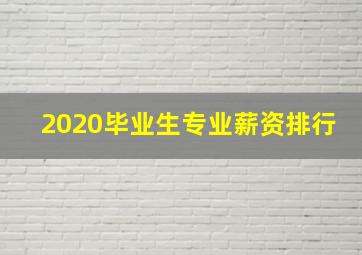 2020毕业生专业薪资排行